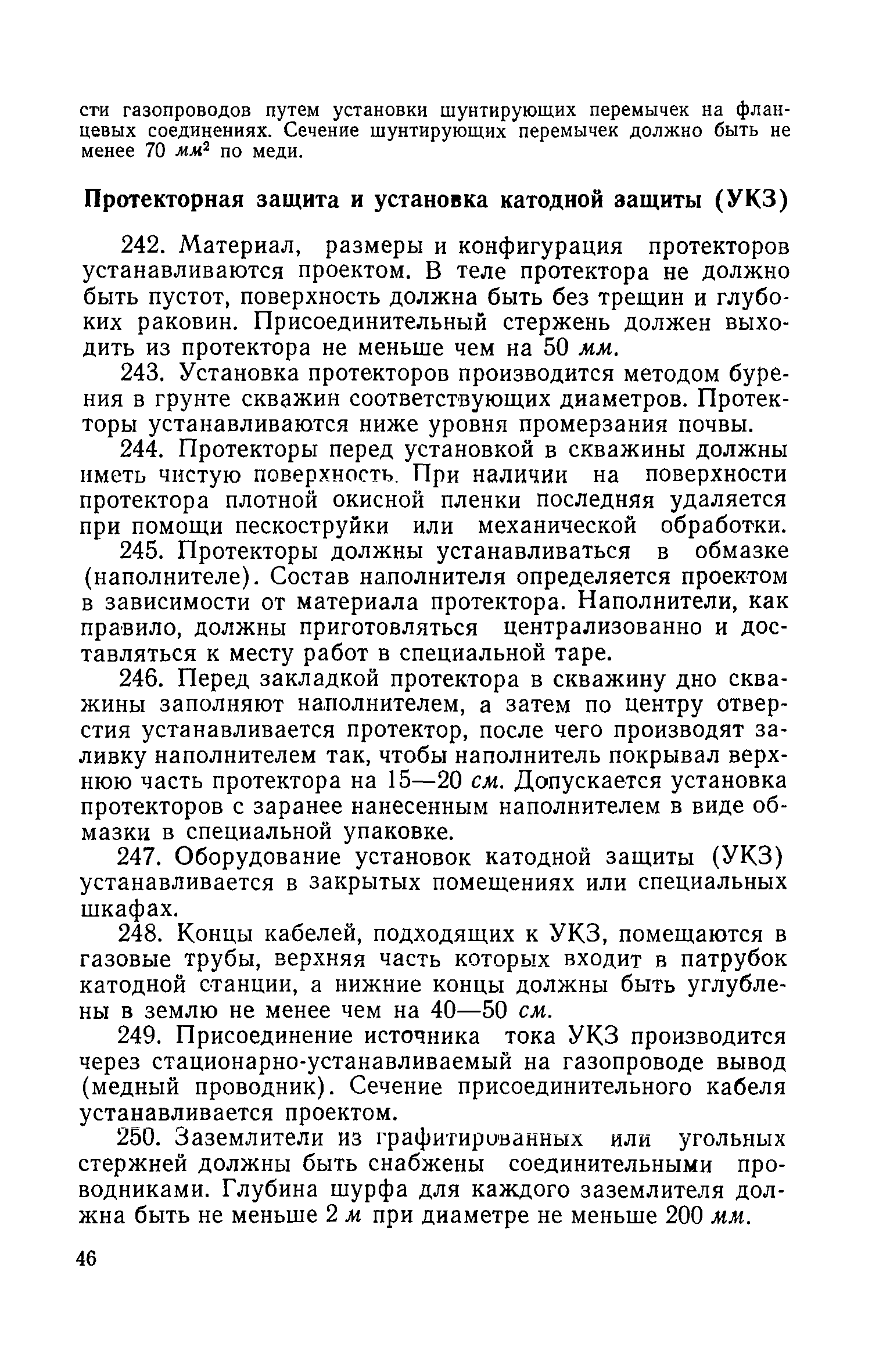 сти газопроводов путем установки шунтирующих перемычек на фланцевых соединениях. Сечение шунтирующих перемычек должно быть не менее 70 $мм^2$ по меди.

Протекторная защита и установка катодной защиты (УКЗ)

242. Материал, размеры и конфигурация протекторов устанавливаются проектом. В теле протектора не должно быть пустот, поверхность должна быть без трещин и глубоких раковин. Присоединительный стержень должен выходить из протектора не меньше чем на 50 мм.

243. Установка протекторов производится методом бурения в грунте скважин соответствующих диаметров. Протекторы устанавливаются ниже уровня промерзания почвы.

244. Протекторы перед установкой в скважины должны иметь чистую поверхность. При наличии на поверхности протектора плотной окисной пленки последняя удаляется при помощи пескоструйки или механической обработки.

245. Протекторы должны устанавливаться в обмазке (наполнителе). Состав наполнителя определяется проектом в зависимости от материала протектора. Наполнители, как правило, должны приготовляться централизованно и доставляться к месту работ в специальной таре.

246. Перед закладкой протектора в скважину дно скважины заполняют наполнителем, а затем по центру отверстия устанавливается протектор, после чего производят заливку наполнителем так, чтобы наполнитель покрывал верхнюю часть протектора на 15—20 см. Допускается установка протекторов с заранее нанесенным наполнителем в виде обмазки в специальной упаковке.

247. Оборудование установок катодной защиты (УКЗ) устанавливается в закрытых помещениях или специальных шкафах.

248. Концы кабелей, подходящих к УКЗ, помещаются в газовые трубы, верхняя часть которых входит в патрубок катодной станции, а нижние концы должны быть углублены в землю не менее чем на 40—50 см.

249. Присоединение источника тока УКЗ производится через стационарно-устанавливаемый на газопроводе вывод (медный проводник). Сечение присоединительного кабеля устанавливается проектом.

250. Заземлители из графитированных или угольных стержней должны быть снабжены соединительными проводниками. Глубина шурфа для каждого заземлителя должна быть не меньше 2 м при диаметре не меньше 200 мм.

46